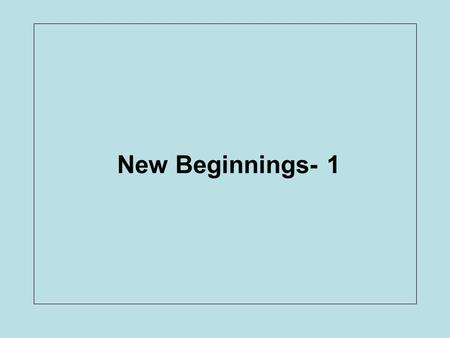 New Beginnings- 1